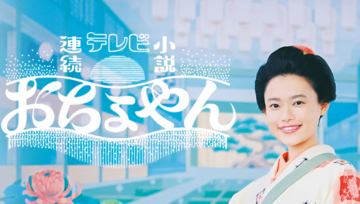 連続テレビ小説
おちょやん